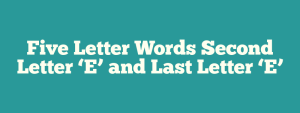 Five Letter Words Second Letter ‘E’ and Last Letter ‘E’